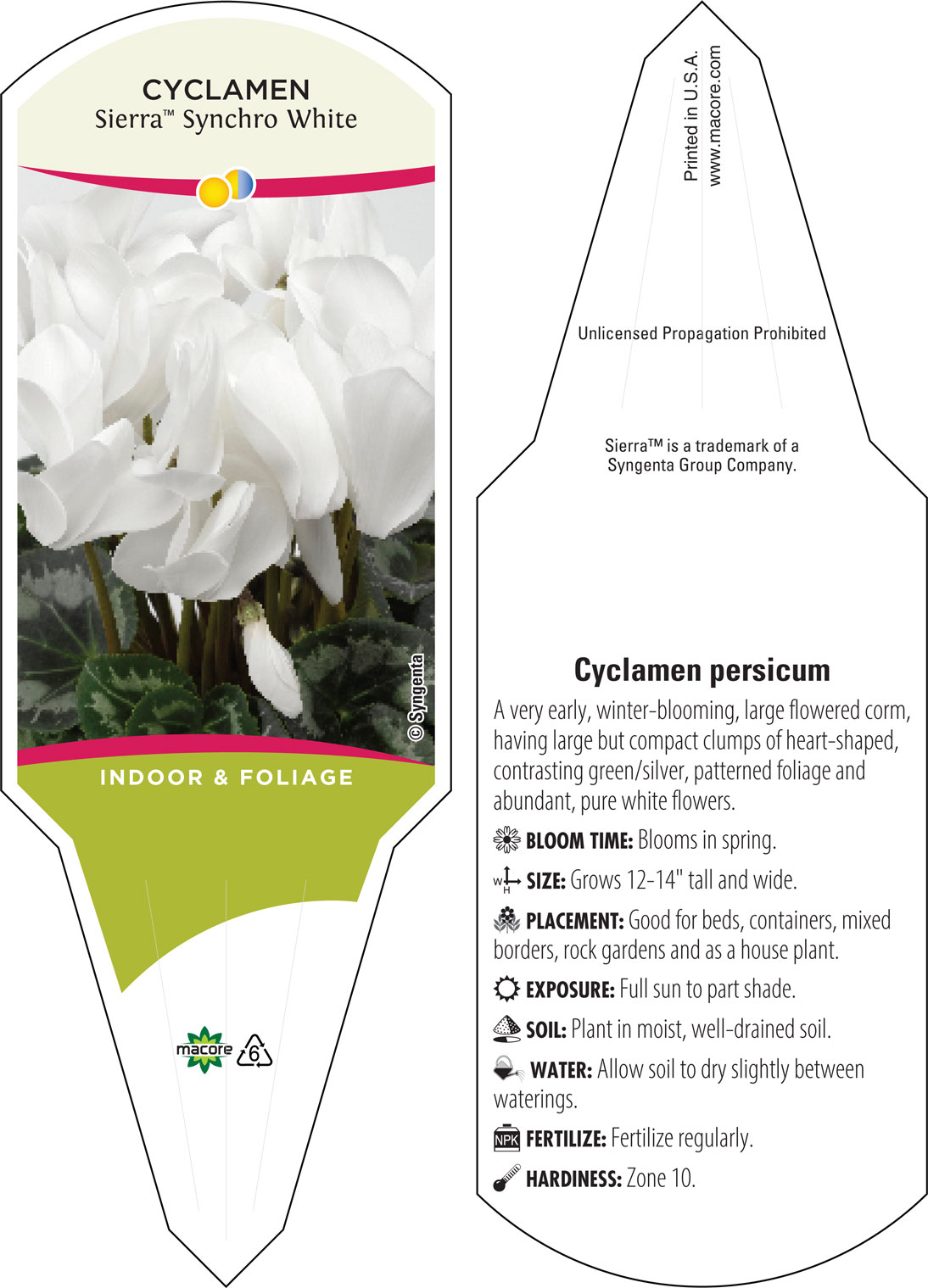 CYCLAMEN
Sierra™ Synchro White

© Syngenta

INDOOR & FOLIAGE

macore 6

Printed in U.S.A.
www.macore.com

Unlicensed Propagation Prohibited

Sierra™ is a trademark of a Syngenta Group Company.

Cyclamen persicum

A very early, winter-blooming, large flowered corm, having large but compact clumps of heart-shaped, contrasting green/silver, patterned foliage and abundant, pure white flowers.

BLOOM TIME: Blooms in spring.

W H SIZE: Grows 12-14" tall and wide.

PLACEMENT: Good for beds, containers, mixed borders, rock gardens and as a house plant.

EXPOSURE: Full sun to part shade.

SOIL: Plant in moist, well-drained soil.

WATER: Allow soil to dry slightly between waterings.

NPK FERTILIZE: Fertilize regularly.

HARDINESS: Zone 10.